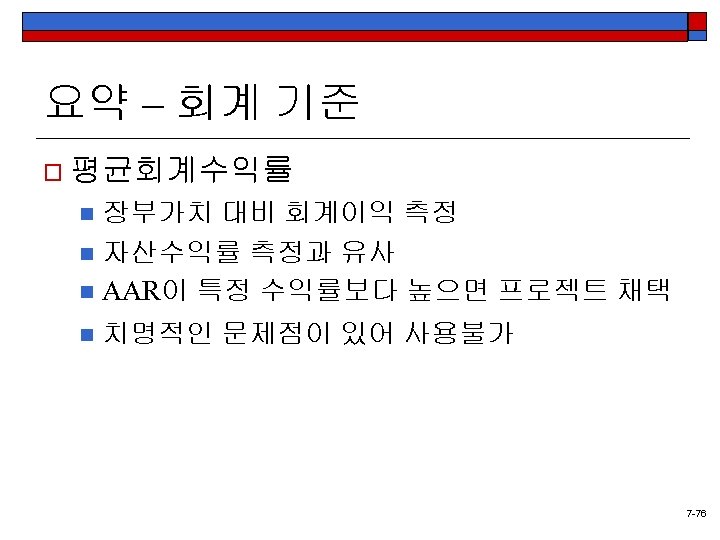 요약 – 회계 기준

평균회계수익률

장부가치 대비 회계이익 측정

자산수익률 측정과 유사

AAR이 특정 수익률보다 높으면 프로젝트 채택

치명적인 문제점이 있어 사용불가

7-76